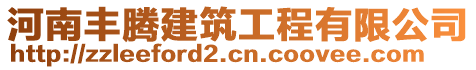 河南丰腾建筑工程有限公司
http://zzleeford2.cn.coovee.com